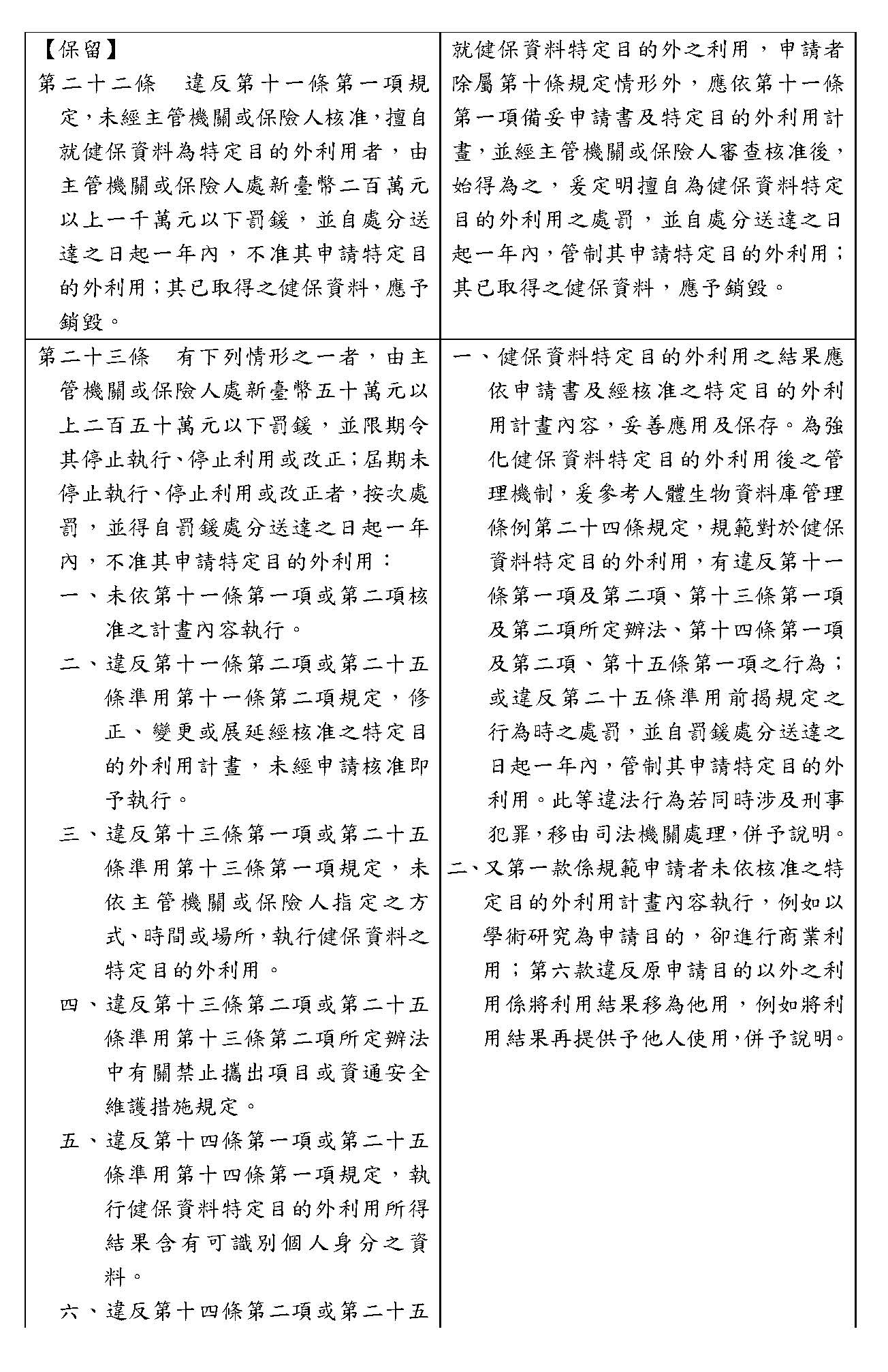 | | |
|---|---|
| 【保留】<br>第二十二條　違反第十一條第一項規定，未經主管機關或保險人核准，擅自就健保資料為特定目的外利用者，由主管機關或保險人處新臺幣二百萬元以上一千萬元以下罰鍰，並自處分送達之日起一年內，不准其申請特定目的外利用；其已取得之健保資料，應予銷毀。 | 就健保資料特定目的外之利用，申請者除屬第十條規定情形外，應依第十一條第一項備妥申請書及特定目的外利用計畫，並經主管機關或保險人審查核准後，始得為之，爰定明擅自為健保資料特定目的外利用之處罰，並自處分送達之日起一年內，管制其申請特定目的外利用；其已取得之健保資料，應予銷毀。 |
| 第二十三條　有下列情形之一者，由主管機關或保險人處新臺幣五十萬元以上二百五十萬元以下罰鍰，並限期令其停止執行、停止利用或改正；屆期未停止執行、停止利用或改正者，按次處罰，並得自罰鍰處分送達之日起一年內，不准其申請特定目的外利用：<br>一、未依第十一條第一項或第二項核准之計畫內容執行。<br>二、違反第十一條第二項或第二十五條準用第十一條第二項規定，修正、變更或展延經核准之特定目的外利用計畫，未經申請核准即予執行。<br>三、違反第十三條第一項或第二十五條準用第十三條第一項規定，未依主管機關或保險人指定之方式、時間或場所，執行健保資料之特定目的外利用。<br>四、違反第十三條第二項或第二十五條準用第十三條第二項所定辦法中有關禁止攜出項目或資通安全維護措施規定。<br>五、違反第十四條第一項或第二十五條準用第十四條第一項規定，執行健保資料特定目的外利用所得結果含有可識別個人身分之資料。<br>六、違反第十四條第二項或第二十五 | 一、健保資料特定目的外利用之結果應依申請書及經核准之特定目的外利用計畫內容，妥善應用及保存。為強化健保資料特定目的外利用後之管理機制，爰參考人體生物資料庫管理條例第二十四條規定，規範對於健保資料特定目的外利用，有違反第十一條第一項及第二項、第十三條第一項及第二項所定辦法、第十四條第一項及第二項、第十五條第一項之行為；或違反第二十五條準用前揭規定之行為時之處罰，並自罰鍰處分送達之日起一年內，管制其申請特定目的外利用。此等違法行為若同時涉及刑事犯罪，移由司法機關處理，併予說明。<br>二、又第一款係規範申請者未依核准之特定目的外利用計畫內容執行，例如以學術研究為申請目的，卻進行商業利用；第六款違反原申請目的以外之利用係將利用結果移為他用，例如將利用結果再提供予他人使用，併予說明。 |